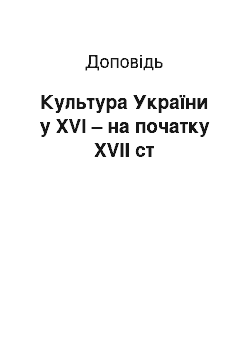 Доповідь

Культура України у XVI – на початку XVII ст